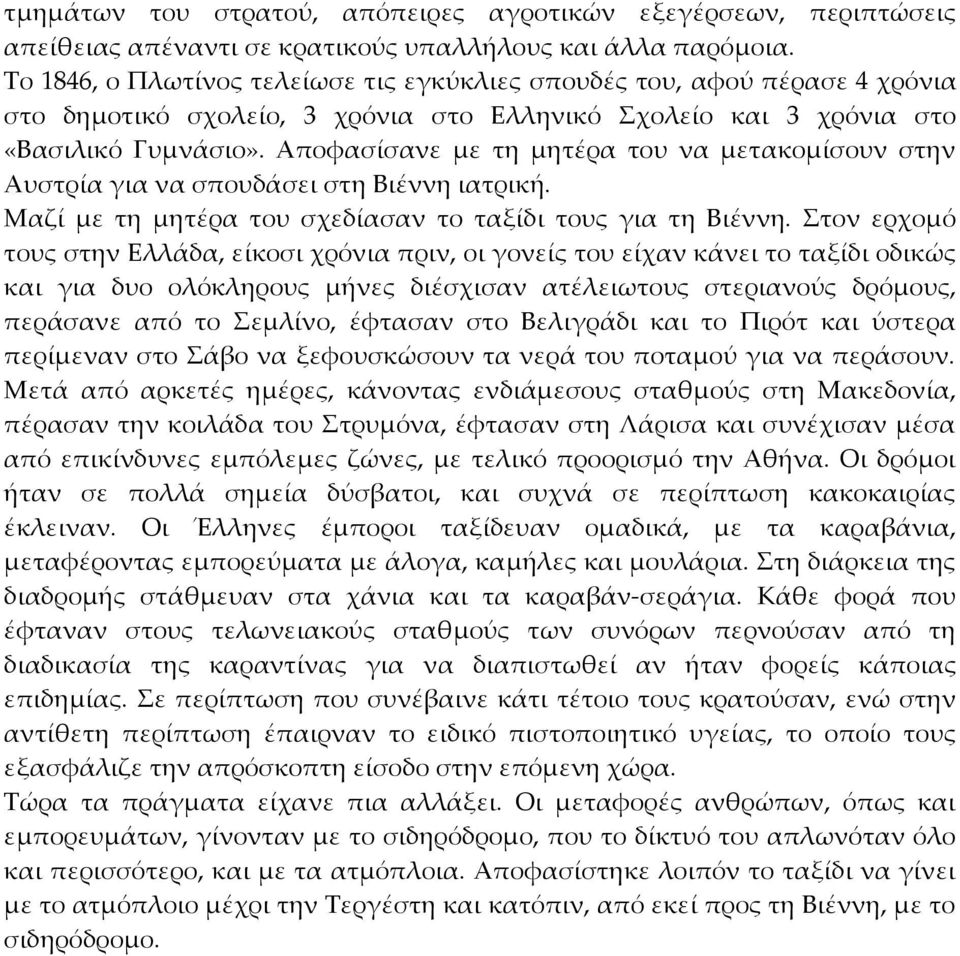 τμημάτων του στρατού, απόπειρες αγροτικών εξεγέρσεων, περιπτώσεις απείθειας απέναντι σε κρατικούς υπαλλήλους και άλλα παρόμοια.
Το 1846, ο Πλωτίνος τελείωσε τις εγκύκλιες σπουδές του, αφού πέρασε 4 χρόνια στο δημοτικό σχολείο, 3 χρόνια στο Ελληνικό Σχολείο και 3 χρόνια στο «Βασιλικό Γυμνάσιο». Αποφασίσανε με τη μητέρα του να μετακομίσουν στην Αυστρία για να σπουδάσει στη Βιέννη ιατρική.
Μαζί με τη μητέρα του σχεδίασαν το ταξίδι τους για τη Βιέννη. Στον ερχομό τους στην Ελλάδα, είκοσι χρόνια πριν, οι γονείς του είχαν κάνει το ταξίδι οδικώς και για δυο ολόκληρους μήνες διέσχισαν ατέλειωτους στεριανούς δρόμους, περάσανε από το Σεμλίνο, έφτασαν στο Βελιγράδι και το Πιρότ και ύστερα περίμεναν στο Σάβο να ξεφουσκώσουν τα νερά του ποταμού για να περάσουν. Μετά από αρκετές ημέρες, κάνοντας ενδιάμεσους σταθμούς στη Μακεδονία, πέρασαν την κοιλάδα του Στρυμόνα, έφτασαν στη Λάρισα και συνέχισαν μέσα από επικίνδυνες εμπόλεμες ζώνες, με τελικό προορισμό την Αθήνα. Οι δρόμοι ήταν σε πολλά σημεία δύσβατοι, και συχνά σε περίπτωση κακοκαιρίας έκλειναν. Οι Έλληνες έμποροι ταξίδευαν ομαδικά, με τα καραβάνια, μεταφέροντας εμπορεύματα με άλογα, καμήλες και μουλάρια. Στη διάρκεια της διαδρομής στάθμευαν στα χάνια και τα καραβάν-σεράγια. Κάθε φορά που έφταναν στους τελωνειακούς σταθμούς των συνόρων περνούσαν από τη διαδικασία της καραντίνας για να διαπιστωθεί αν ήταν φορείς κάποιας επιδημίας. Σε περίπτωση που συνέβαινε κάτι τέτοιο τους κρατούσαν, ενώ στην αντίθετη περίπτωση έπαιρναν το ειδικό πιστοποιητικό υγείας, το οποίο τους εξασφάλιζε την απρόσκοπτη είσοδο στην επόμενη χώρα.
Τώρα τα πράγματα είχανε πια αλλάξει. Οι μεταφορές ανθρώπων, όπως και εμπορευμάτων, γίνονταν με το σιδηρόδρομο, που το δίκτυό του απλωνόταν όλο και περισσότερο, και με τα ατμόπλοια. Αποφασίστηκε λοιπόν το ταξίδι να γίνει με το ατμόπλοιο μέχρι την Τεργέστη και κατόπιν, από εκεί προς τη Βιέννη, με το σιδηρόδρομο.